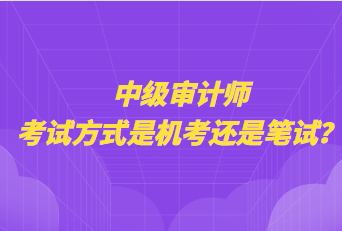 中级审计师
考试方式是机考还是笔试?